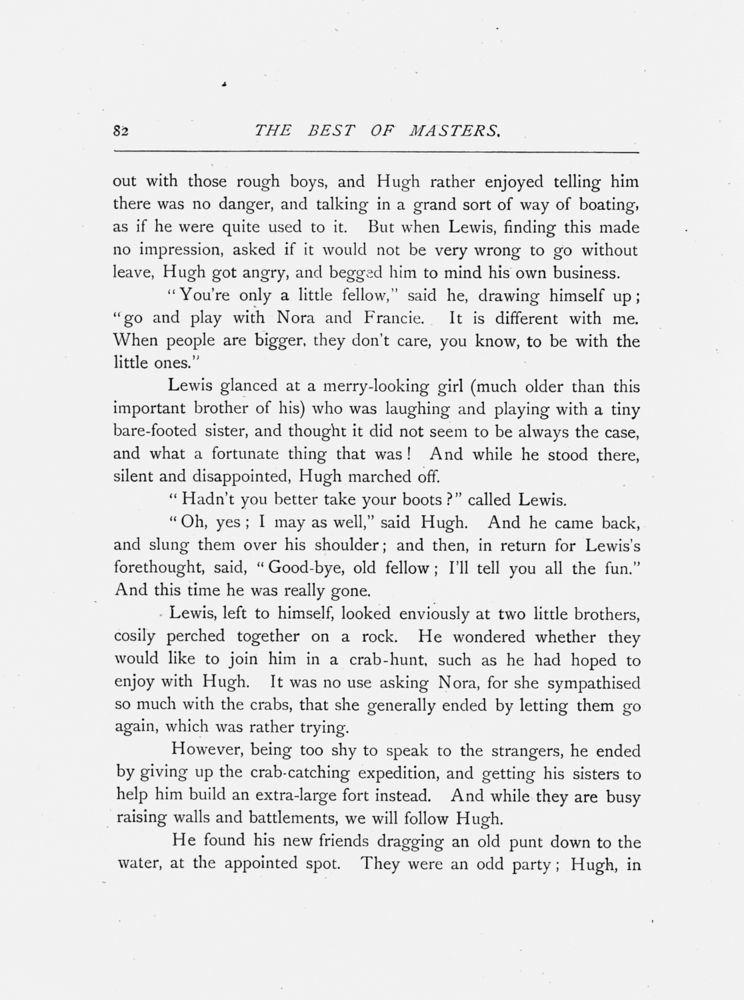 82 THE BEST OF MASTERS.

out with those rough boys, and Hugh rather enjoyed telling him there was no danger, and talking in a grand sort of way of boating, as if he were quite used to it. But when Lewis, finding this made no impression, asked if it would not be very wrong to go without leave, Hugh got angry, and begged him to mind his own business.

"You're only a little fellow," said he, drawing himself up; "go and play with Nora and Francie. It is different with me. When people are bigger, they don't care, you know, to be with the little ones."

Lewis glanced at a merry-looking girl (much older than this important brother of his) who was laughing and playing with a tiny bare-footed sister, and thought it did not seem to be always the case, and what a fortunate thing that was! And while he stood there, silent and disappointed, Hugh marched off.

"Hadn't you better take your boots?" called Lewis.

"Oh, yes; I may as well," said Hugh. And he came back, and slung them over his shoulder; and then, in return for Lewis's forethought, said, "Good-bye, old fellow; I'll tell you all the fun." And this time he was really gone.

Lewis, left to himself, looked enviously at two little brothers, cosily perched together on a rock. He wondered whether they would like to join him in a crab-hunt, such as he had hoped to enjoy with Hugh. It was no use asking Nora, for she sympathised so much with the crabs, that she generally ended by letting them go again, which was rather trying.

However, being too shy to speak to the strangers, he ended by giving up the crab-catching expedition, and getting his sisters to help him build an extra-large fort instead. And while they are busy raising walls and battlements, we will follow Hugh.

He found his new friends dragging an old punt down to the water, at the appointed spot. They were an odd party; Hugh, in